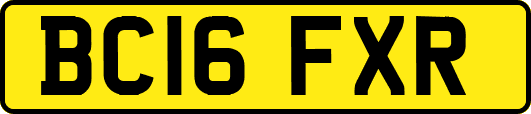 BC16 FXR